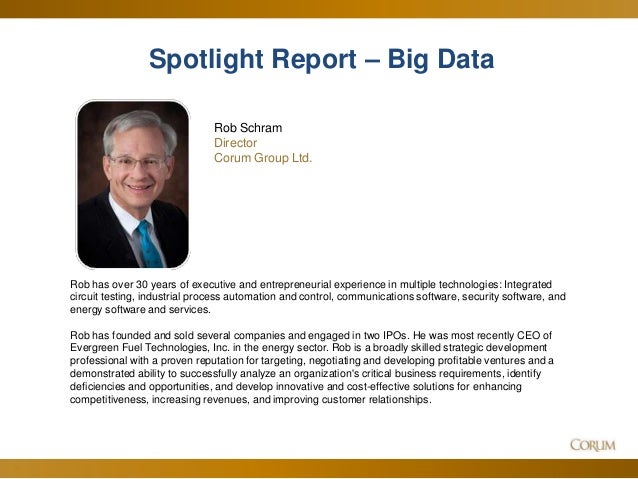 Spotlight Report – Big Data

Rob Schram
Director
Corum Group Ltd.

Rob has over 30 years of executive and entrepreneurial experience in multiple technologies: Integrated circuit testing, industrial process automation and control, communications software, security software, and energy software and services.

Rob has founded and sold several companies and engaged in two IPOs. He was most recently CEO of Evergreen Fuel Technologies, Inc. in the energy sector. Rob is a broadly skilled strategic development professional with a proven reputation for targeting, negotiating and developing profitable ventures and a demonstrated ability to successfully analyze an organization's critical business requirements, identify deficiencies and opportunities, and develop innovative and cost-effective solutions for enhancing competitiveness, increasing revenues, and improving customer relationships.

CORUM